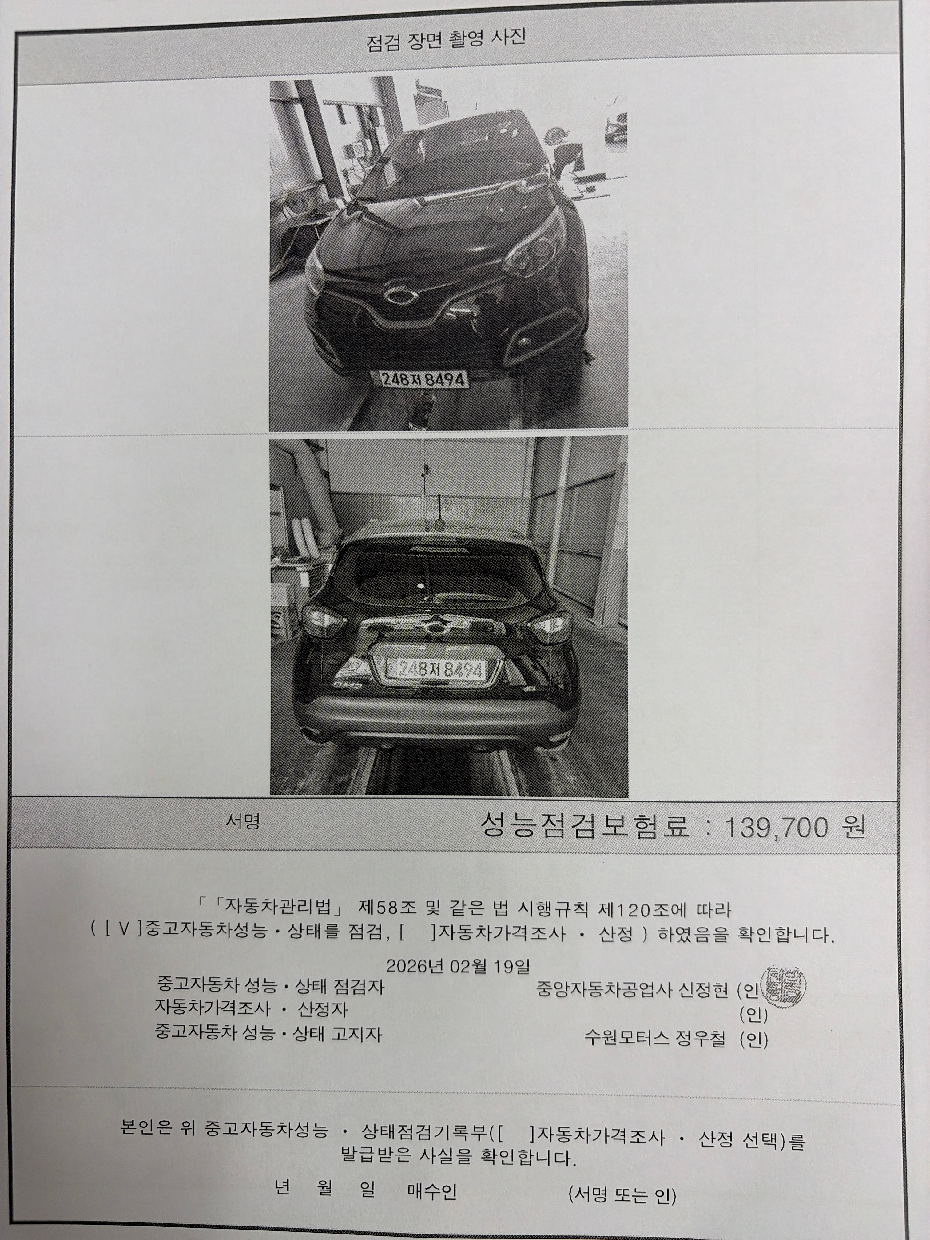 점검 장면 촬영 사진

248저8494

248저8494

서명

성능점검보험료 : 139,700 원

「「자동차관리법」 제58조 및 같은 법 시행규칙 제120조에 따라
( [ V ]중고자동차성능 · 상태를 점검, [ ]자동차가격조사 · 산정 ) 하였음을 확인합니다.

2026년 02월 19일

중고자동차 성능 · 상태 점검자 중앙자동차공업사 신정현 (인)
자동차가격조사 · 산정자 (인)
중고자동차 성능 · 상태 고지자 수원모터스 정우철 (인)

본인은 위 중고자동차성능 · 상태점검기록부([ ]자동차가격조사 · 산정 선택)를 발급받은 사실을 확인합니다.

년 월 일 매수인 (서명 또는 인)